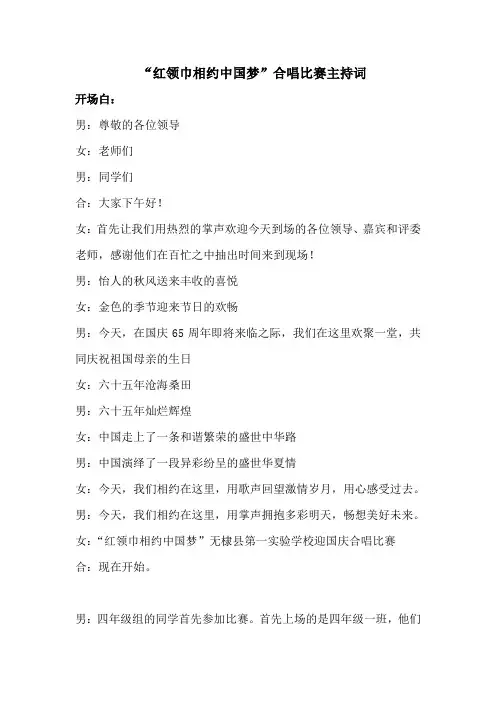 “红领巾相约中国梦”合唱比赛主持词

开场白：

男：尊敬的各位领导

女：老师们

男：同学们

合：大家下午好！

女：首先让我们用热烈的掌声欢迎今天到场的各位领导、嘉宾和评委老师，感谢他们在百忙之中抽出时间来到现场！

男：怡人的秋风送来丰收的喜悦

女：金色的季节迎来节日的欢畅

男：今天，在国庆 65 周年即将来临之际，我们在这里欢聚一堂，共同庆祝祖国母亲的生日

女：六十五年沧海桑田

男：六十五年灿烂辉煌

女：中国走上了一条和谐繁荣的盛世中华路

男：中国演绎了一段异彩纷呈的盛世华夏情

女：今天，我们相约在这里，用歌声回望激情岁月，用心感受过去。

男：今天，我们相约在这里，用掌声拥抱多彩明天，畅想美好未来。

女：“红领巾相约中国梦”无棣县第一实验学校迎国庆合唱比赛

合：现在开始。

男：四年级组的同学首先参加比赛。首先上场的是四年级一班，他们